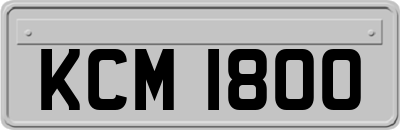 KCM 1800